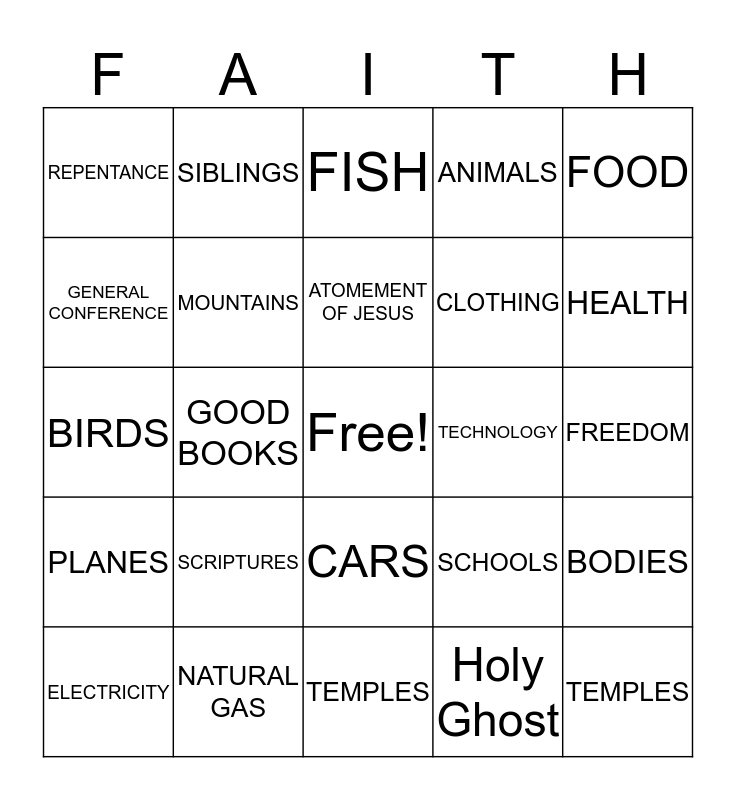 | F | A | I | T | H |
|---|---|---|---|---|
| REPENTANCE | SIBLINGS | FISH | ANIMALS | FOOD |
| GENERAL CONFERENCE | MOUNTAINS | ATOMEMENT OF JESUS | CLOTHING | HEALTH |
| BIRDS | GOOD BOOKS | Free! | TECHNOLOGY | FREEDOM |
| PLANES | SCRIPTURES | CARS | SCHOOLS | BODIES |
| ELECTRICITY | NATURAL GAS | TEMPLES | Holy Ghost | TEMPLES |